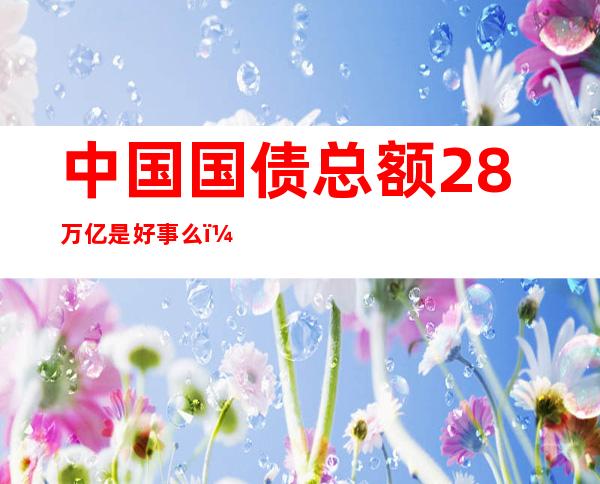 中国国债总额28万亿是好事么ï¼